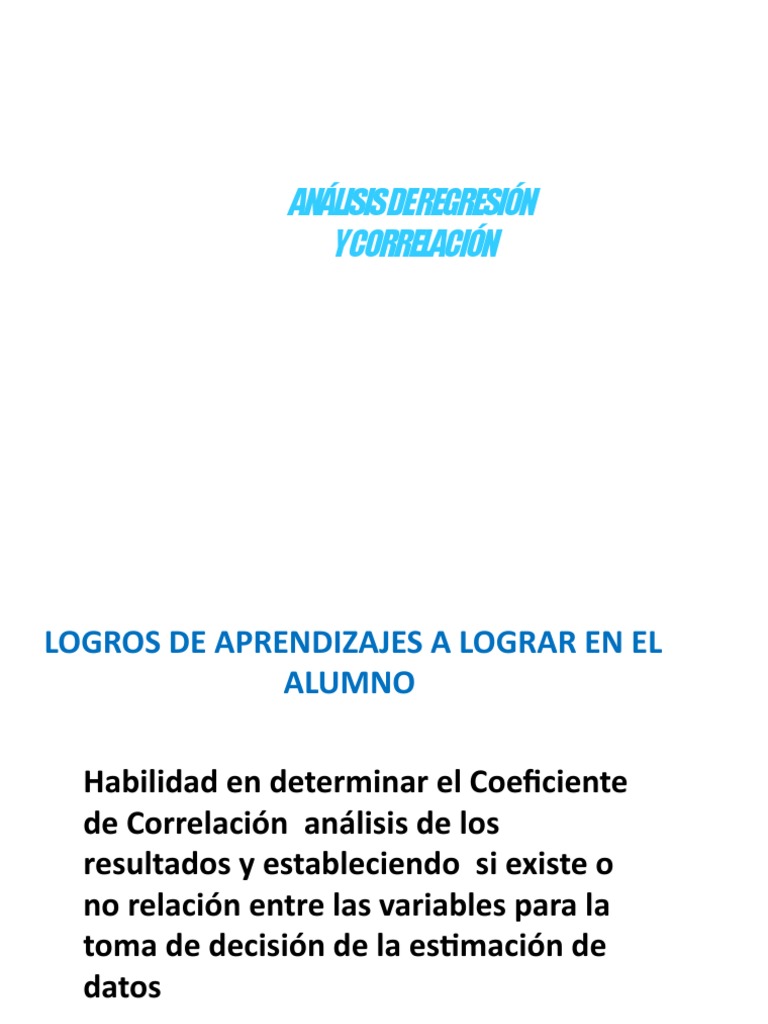 ANÁLISIS DE REGRESIÓN
Y CORRELACIÓN

LOGROS DE APRENDIZAJES A LOGRAR EN EL ALUMNO

Habilidad en determinar el Coeficiente de Correlación análisis de los resultados y estableciendo si existe o no relación entre las variables para la toma de decisión de la estimación de datos